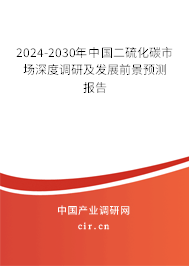 2024-2030年中国二硫化碳市场深度调研及发展前景预测报告

中国产业调研网
cir.cn